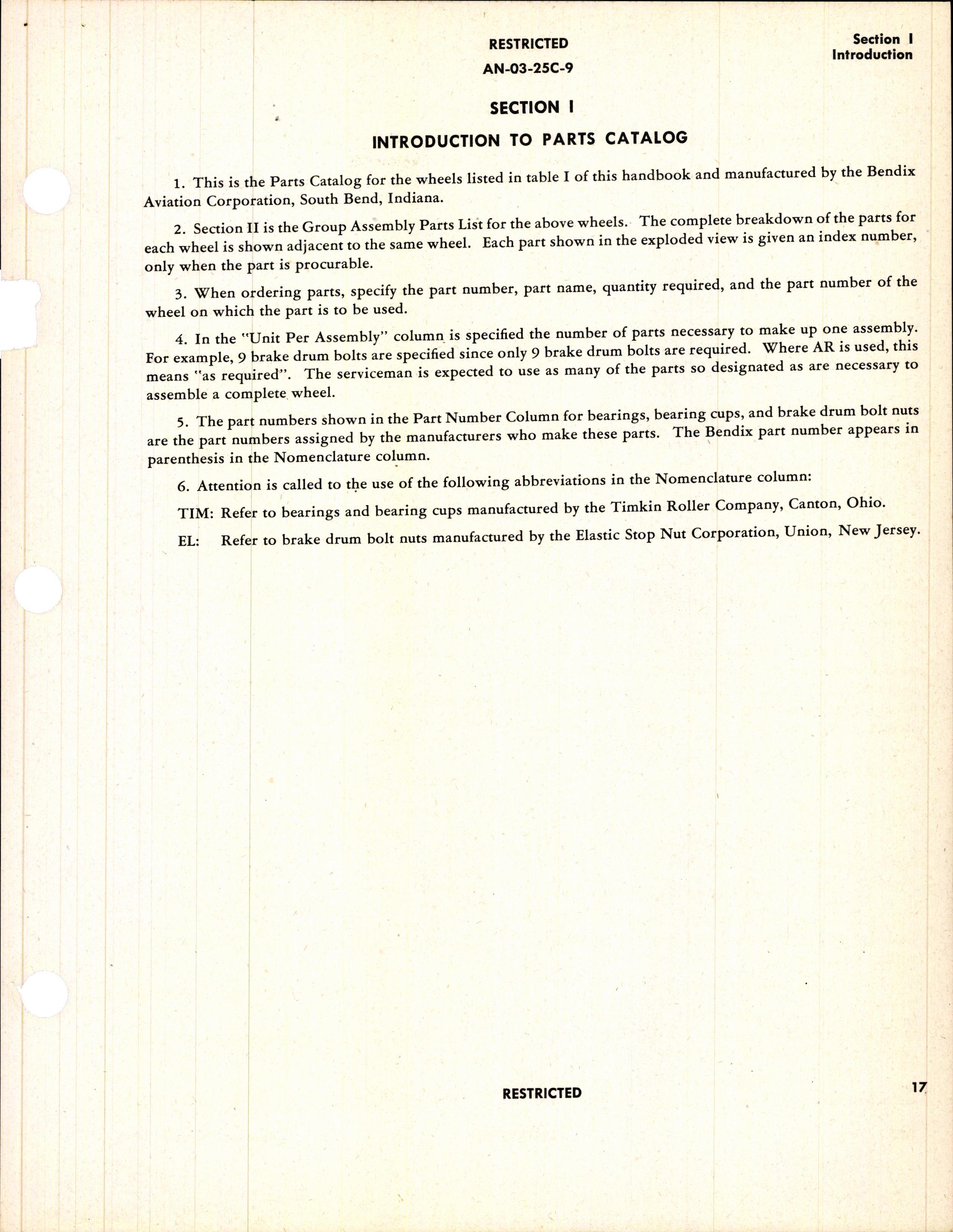 RESTRICTED
AN-03-25C-9

Section I
Introduction

SECTION I

INTRODUCTION TO PARTS CATALOG

1. This is the Parts Catalog for the wheels listed in table I of this handbook and manufactured by the Bendix Aviation Corporation, South Bend, Indiana.

2. Section II is the Group Assembly Parts List for the above wheels. The complete breakdown of the parts for each wheel is shown adjacent to the same wheel. Each part shown in the exploded view is given an index number, only when the part is procurable.

3. When ordering parts, specify the part number, part name, quantity required, and the part number of the wheel on which the part is to be used.

4. In the "Unit Per Assembly" column is specified the number of parts necessary to make up one assembly. For example, 9 brake drum bolts are specified since only 9 brake drum bolts are required. Where AR is used, this means "as required". The serviceman is expected to use as many of the parts so designated as are necessary to assemble a complete wheel.

5. The part numbers shown in the Part Number Column for bearings, bearing cups, and brake drum bolt nuts are the part numbers assigned by the manufacturers who make these parts. The Bendix part number appears in parenthesis in the Nomenclature column.

6. Attention is called to the use of the following abbreviations in the Nomenclature column:

TIM: Refer to bearings and bearing cups manufactured by the Timkin Roller Company, Canton, Ohio.

EL: Refer to brake drum bolt nuts manufactured by the Elastic Stop Nut Corporation, Union, New Jersey.

RESTRICTED

17